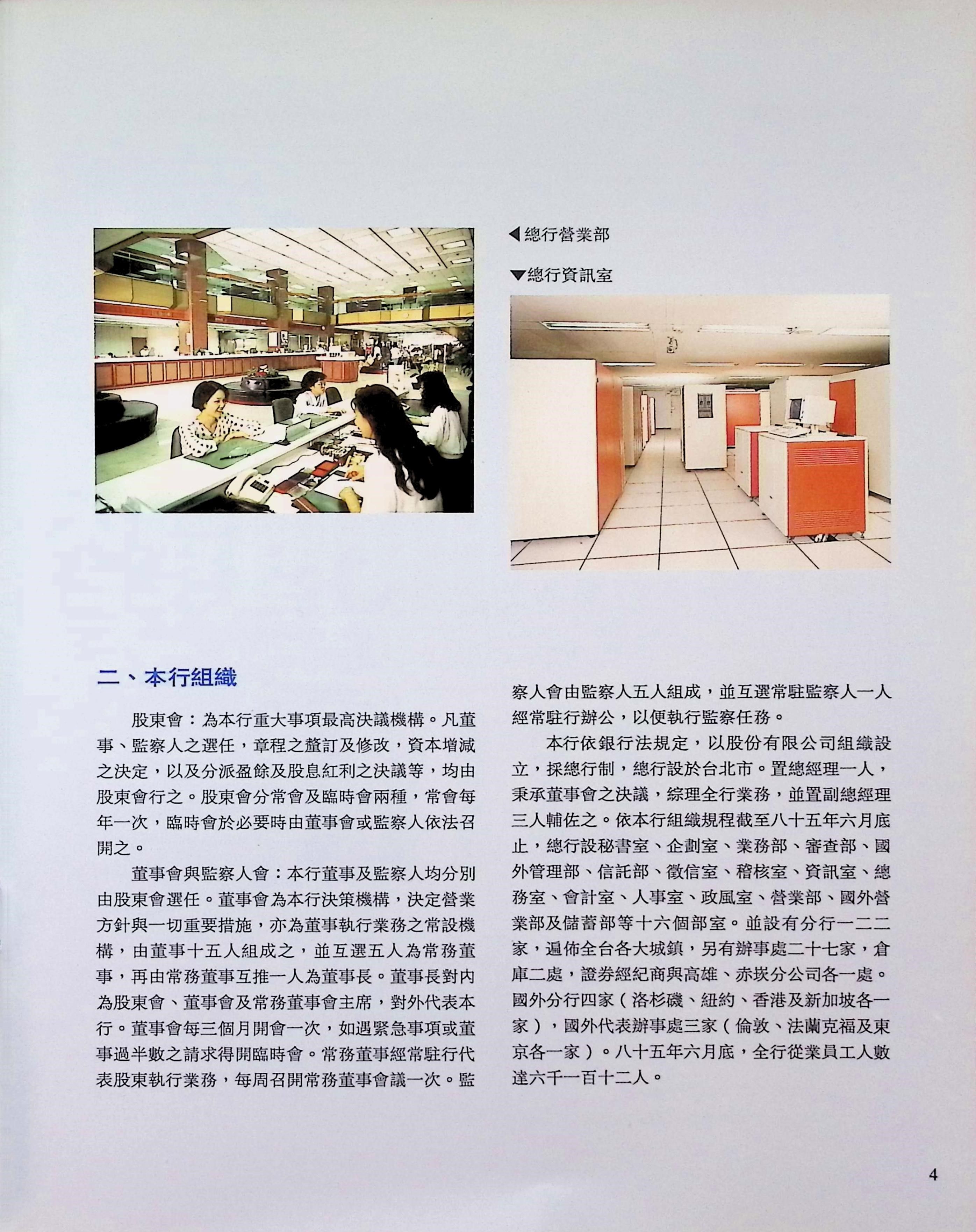 ◀總行營業部

▼總行資訊室

二、本行組織

股東會：為本行重大事項最高決議機構。凡董事、監察人之選任，章程之釐訂及修改，資本增減之決定，以及分派盈餘及股息紅利之決議等，均由股東會行之。股東會分常會及臨時會兩種，常會每年一次，臨時會於必要時由董事會或監察人依法召開之。

董事會與監察人會：本行董事及監察人均分別由股東會選任。董事會為本行決策機構，決定營業方針與一切重要措施，亦為董事執行業務之常設機構，由董事十五人組成之，並互選五人為常務董事，再由常務董事互推一人為董事長。董事長對內為股東會、董事會及常務董事會主席，對外代表本行。董事會每三個月開會一次，如遇緊急事項或董事過半數之請求得開臨時會。常務董事經常駐行代表股東執行業務，每周召開常務董事會議一次。監察人會由監察人五人組成，並互選常駐監察人一人經常駐行辦公，以便執行監察任務。

本行依銀行法規定，以股份有限公司組織設立，採總行制，總行設於台北市。置總經理一人，秉承董事會之決議，綜理全行業務，並置副總經理三人輔佐之。依本行組織規程截至八十五年六月底止，總行設秘書室、企劃室、業務部、審查部、國外管理部、信託部、徵信室、稽核室、資訊室、總務室、會計室、人事室、政風室、營業部、國外營業部及儲蓄部等十六個部室。並設有分行一二二家，遍佈全台各大城鎮，另有辦事處二十七家，倉庫二處，證券經紀商與高雄、赤崁分公司各一處。國外分行四家（洛杉磯、紐約、香港及新加坡各一家），國外代表辦事處三家（倫敦、法蘭克福及東京各一家）。八十五年六月底，全行從業員工人數達六千一百十二人。

4